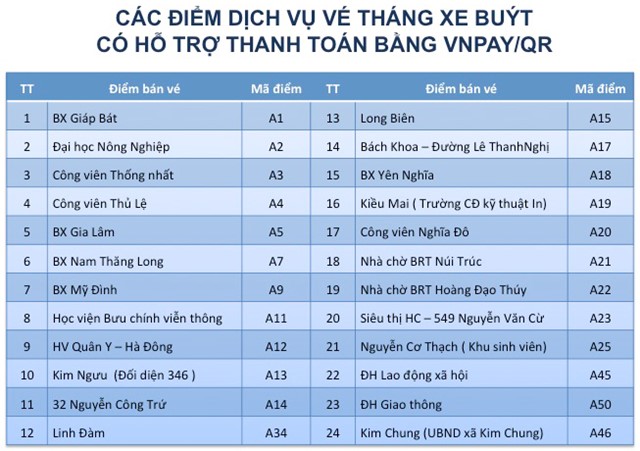 CÁC ĐIỂM DỊCH VỤ VÉ THÁNG XE BUÝT
CÓ HỖ TRỢ THANH TOÁN BẰNG VNPAY/QR

| TT | Điểm bán vé | Mã điểm | TT | Điểm bán vé | Mã điểm |
|---|---|---|---|---|---|
| 1 | BX Giáp Bát | A1 | 13 | Long Biên | A15 |
| 2 | Đại học Nông Nghiệp | A2 | 14 | Bách Khoa – Đường Lê ThanhNghị | A17 |
| 3 | Công viên Thống nhất | A3 | 15 | BX Yên Nghĩa | A18 |
| 4 | Công viên Thủ Lệ | A4 | 16 | Kiều Mai ( Trường CĐ kỹ thuật In) | A19 |
| 5 | BX Gia Lâm | A5 | 17 | Công viên Nghĩa Đô | A20 |
| 6 | BX Nam Thăng Long | A7 | 18 | Nhà chờ BRT Núi Trúc | A21 |
| 7 | BX Mỹ Đình | A9 | 19 | Nhà chờ BRT Hoàng Đạo Thúy | A22 |
| 8 | Học viện Bưu chính viễn thông | A11 | 20 | Siêu thị HC – 549 Nguyễn Văn Cừ | A23 |
| 9 | HV Quân Y – Hà Đông | A12 | 21 | Nguyễn Cơ Thạch ( Khu sinh viên) | A25 |
| 10 | Kim Ngưu (Đối diện 346 ) | A13 | 22 | ĐH Lao động xã hội | A45 |
| 11 | 32 Nguyễn Công Trứ | A14 | 23 | ĐH Giao thông | A50 |
| 12 | Linh Đàm | A34 | 24 | Kim Chung (UBND xã Kim Chung) | A46 |